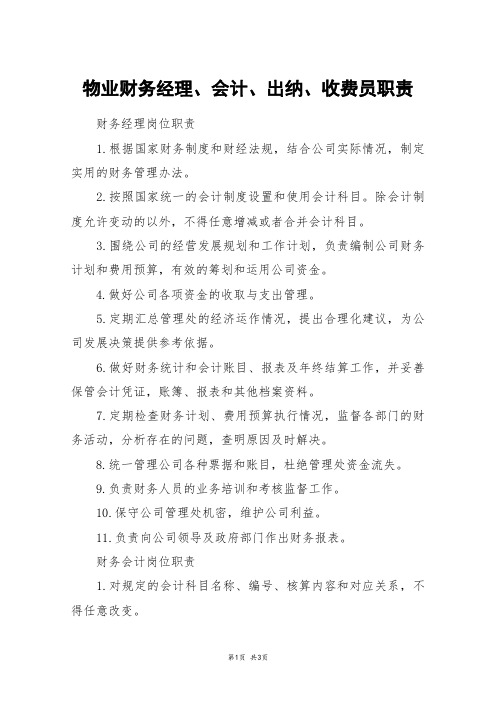 物业财务经理、会计、出纳、收费员职责

财务经理岗位职责

1.根据国家财务制度和财经法规，结合公司实际情况，制定实用的财务管理办法。

2.按照国家统一的会计制度设置和使用会计科目。除会计制度允许变动的以外，不得任意增减或者合并会计科目。

3.围绕公司的经营发展规划和工作计划，负责编制公司财务计划和费用预算，有效的筹划和运用公司资金。

4.做好公司各项资金的收取与支出管理。

5.定期汇总管理处的经济运作情况，提出合理化建议，为公司发展决策提供参考依据。

6.做好财务统计和会计账目、报表及年终结算工作，并妥善保管会计凭证，账簿、报表和其他档案资料。

7.定期检查财务计划、费用预算执行情况，监督各部门的财务活动，分析存在的问题，查明原因及时解决。

8.统一管理公司各种票据和账目，杜绝管理处资金流失。

9.负责财务人员的业务培训和考核监督工作。

10.保守公司管理处机密，维护公司利益。

11.负责向公司领导及政府部门作出财务报表。

财务会计岗位职责

1.对规定的会计科目名称、编号、核算内容和对应关系，不得任意改变。

第1页 共3页